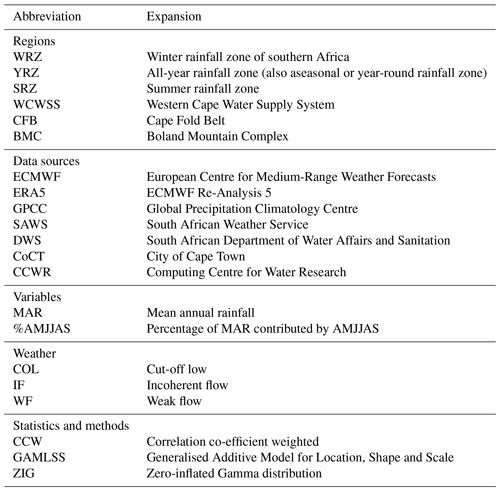 | Abbreviation | Expansion |
|---|---|
| Regions | |
| WRZ | Winter rainfall zone of southern Africa |
| YRZ | All-year rainfall zone (also aseasonal or year-round rainfall zone) |
| SRZ | Summer rainfall zone |
| WCWSS | Western Cape Water Supply System |
| CFB | Cape Fold Belt |
| BMC | Boland Mountain Complex |
| Data sources | |
| ECMWF | European Centre for Medium-Range Weather Forecasts |
| ERA5 | ECMWF Re-Analysis 5 |
| GPCC | Global Precipitation Climatology Centre |
| SAWS | South African Weather Service |
| DWS | South African Department of Water Affairs and Sanitation |
| CoCT | City of Cape Town |
| CCWR | Computing Centre for Water Research |
| Variables | |
| MAR | Mean annual rainfall |
| %AMJJAS | Percentage of MAR contributed by AMJJAS |
| Weather | |
| COL | Cut-off low |
| IF | Incoherent flow |
| WF | Weak flow |
| Statistics and methods | |
| CCW | Correlation co-efficient weighted |
| GAMLSS | Generalised Additive Model for Location, Shape and Scale |
| ZIG | Zero-inflated Gamma distribution |